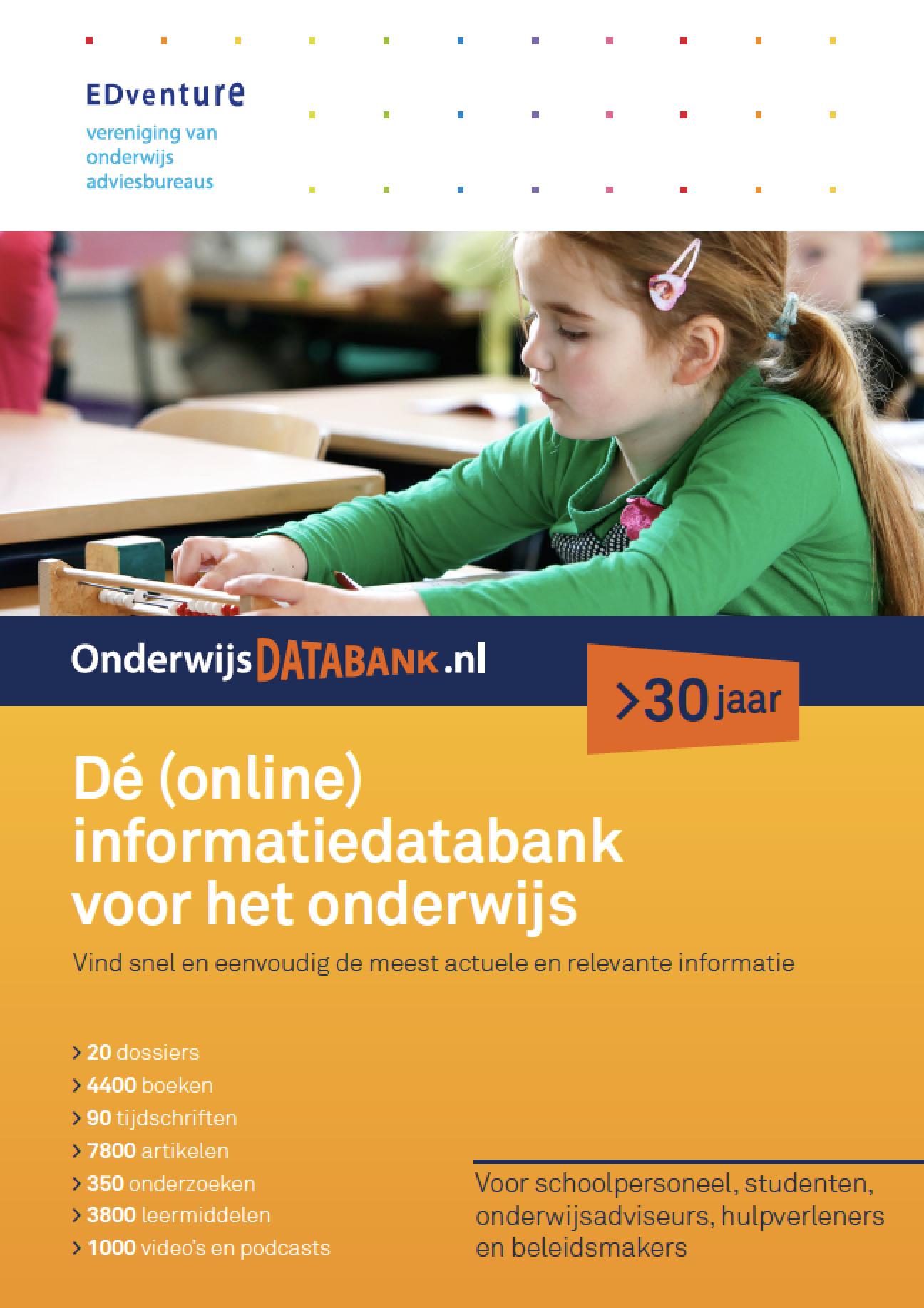 EDventure
vereniging van
onderwijs
adviesbureaus

OnderwijsDATABANK.nl

>30 jaar

Dé (online) informatiedatabank voor het onderwijs

Vind snel en eenvoudig de meest actuele en relevante informatie

> 20 dossiers
> 4400 boeken
> 90 tijdschriften
> 7800 artikelen
> 350 onderzoeken
> 3800 leermiddelen
> 1000 video's en podcasts

Voor schoolpersoneel, studenten, onderwijsadviseurs, hulpverleners en beleidsmakers